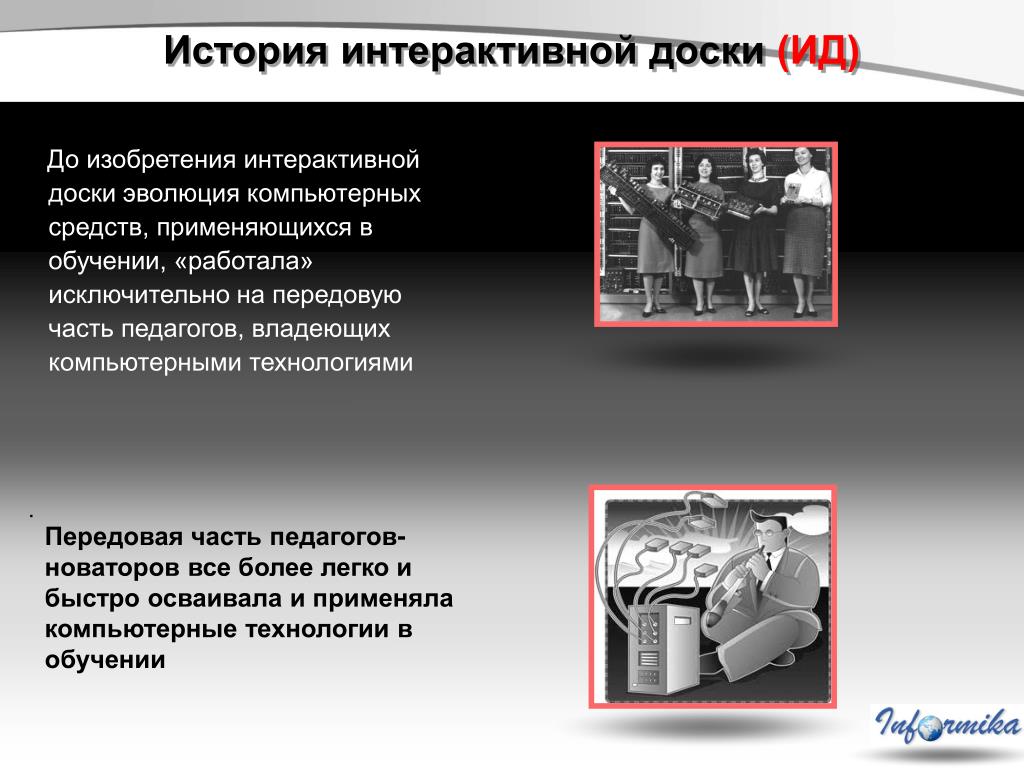 История интерактивной доски (ИД)

До изобретения интерактивной доски эволюция компьютерных средств, применяющихся в обучении, «работала» исключительно на передовую часть педагогов, владеющих компьютерными технологиями

.

Передовая часть педагогов-новаторов все более легко и быстро осваивала и применяла компьютерные технологии в обучении

Informika